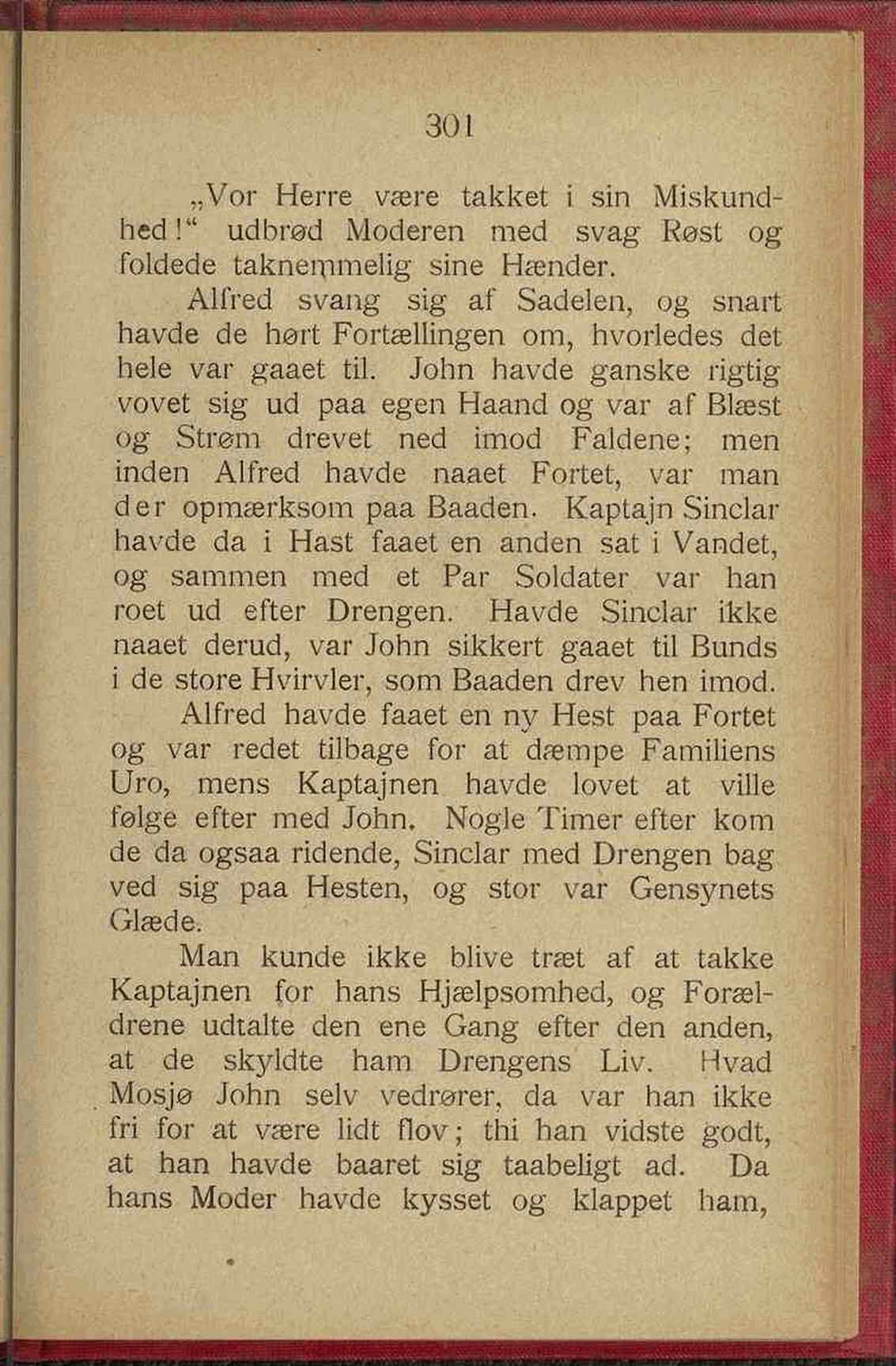 301

„Vor Herre være takket i sin Miskundhed!“ udbrød Moderen med svag Røst og foldede taknemmelig sine Hænder.

Alfred svang sig af Sadelen, og snart havde de hørt Fortællingen om, hvorledes det hele var gaaet til. John havde ganske rigtig vovet sig ud paa egen Haand og var af Blæst og Strøm drevet ned imod Faldene; men inden Alfred havde naaet Fortet, var man der opmærksom paa Baaden. Kaptajn Sinclar havde da i Hast faaet en anden sat i Vandet, og sammen med et Par Soldater var han roet ud efter Drengen. Havde Sinclar ikke naaet derud, var John sikkert gaaet til Bunds i de store Hvirvler, som Baaden drev hen imod.

Alfred havde faaet en ny Hest paa Fortet og var redet tilbage for at dæmpe Familiens Uro, mens Kaptajnen havde lovet at ville følge efter med John. Nogle Timer efter kom de da ogsaa ridende, Sinclar med Drengen bag ved sig paa Hesten, og stor var Gensynets Glæde.

Man kunde ikke blive træt af at takke Kaptajnen for hans Hjælpsomhed, og Forældrene udtalte den ene Gang efter den anden, at de skyldte ham Drengens Liv. Hvad Mosjø John selv vedrører, da var han ikke fri for at være lidt flov; thi han vidste godt, at han havde baaret sig taabeligt ad. Da hans Moder havde kysset og klappet ham,